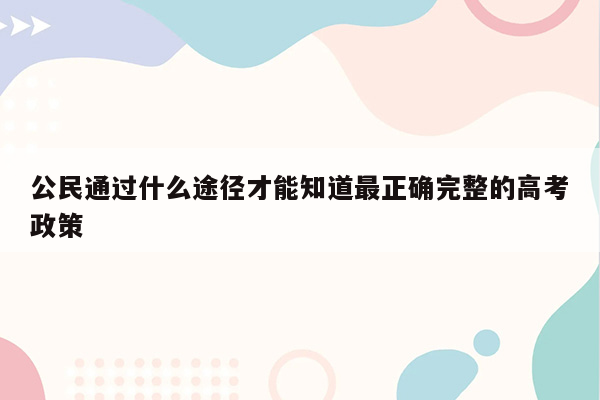 公民通过什么途径才能知道最正确完整的高考政策